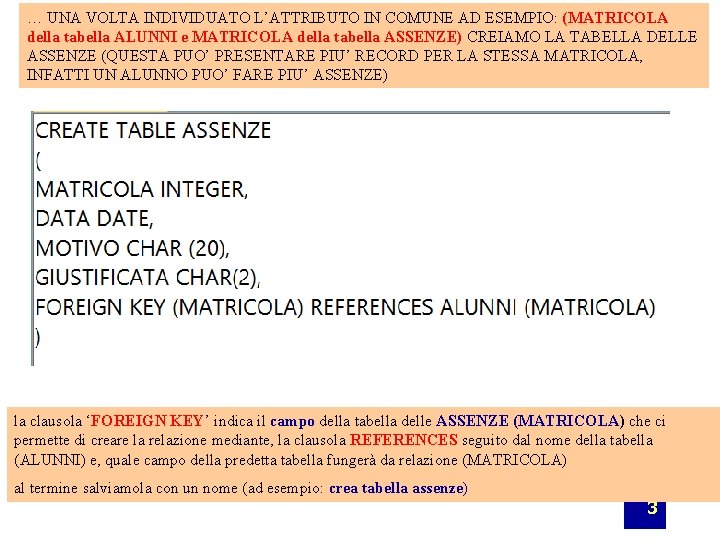 … UNA VOLTA INDIVIDUATO L'ATTRIBUTO IN COMUNE AD ESEMPIO: (MATRICOLA della tabella ALUNNI e MATRICOLA della tabella ASSENZE) CREIAMO LA TABELLA DELLE ASSENZE (QUESTA PUO' PRESENTARE PIU' RECORD PER LA STESSA MATRICOLA, INFATTI UN ALUNNO PUO' FARE PIU' ASSENZE)

CREATE TABLE ASSENZE
(
MATRICOLA INTEGER,
DATA DATE,
MOTIVO CHAR (20),
GIUSTIFICATA CHAR(2),
FOREIGN KEY (MATRICOLA) REFERENCES ALUNNI (MATRICOLA)
)

la clausola 'FOREIGN KEY' indica il campo della tabella delle ASSENZE (MATRICOLA) che ci permette di creare la relazione mediante, la clausola REFERENCES seguito dal nome della tabella (ALUNNI) e, quale campo della predetta tabella fungerà da relazione (MATRICOLA)

al termine salviamola con un nome (ad esempio: crea tabella assenze)

3